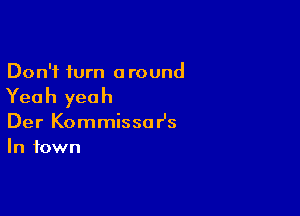 Don't turn around
Yeah yeah
Der Kommissar's
In town